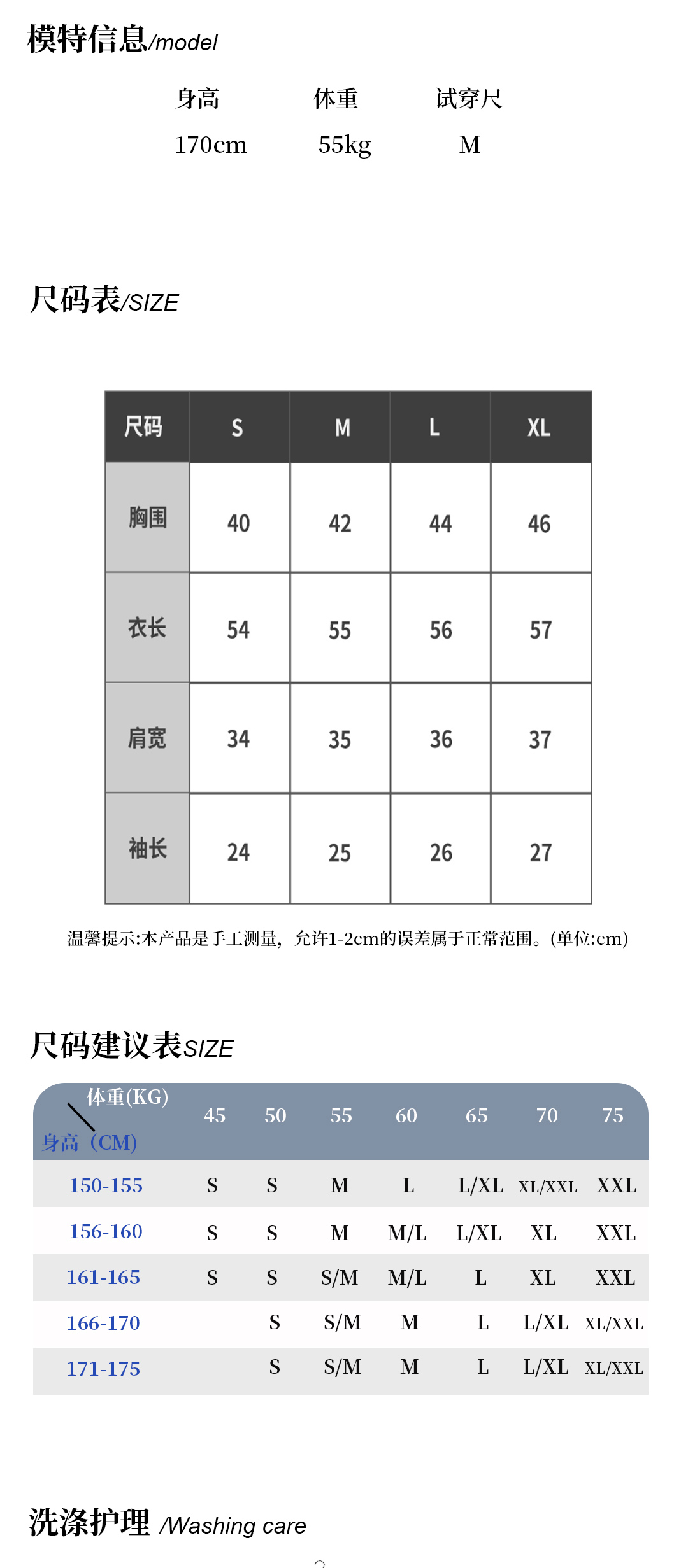 模特信息/model

| 身高 | 体重 | 试穿尺 |
|---|---|---|
| 170cm | 55kg | M |

尺码表/SIZE

| 尺码 | S | M | L | XL |
|---|---|---|---|---|
| 胸围 | 40 | 42 | 44 | 46 |
| 衣长 | 54 | 55 | 56 | 57 |
| 肩宽 | 34 | 35 | 36 | 37 |
| 袖长 | 24 | 25 | 26 | 27 |

温馨提示:本产品是手工测量，允许1-2cm的误差属于正常范围。(单位:cm)

尺码建议表SIZE

| 体重(KG) 身高（CM) | 45 | 50 | 55 | 60 | 65 | 70 | 75 |
|---|---|---|---|---|---|---|---|
| 150-155 | S | S | M | L | L/XL | XL/XXL | XXL |
| 156-160 | S | S | M | M/L | L/XL | XL | XXL |
| 161-165 | S | S | S/M | M/L | L | XL | XXL |
| 166-170 | | S | S/M | M | L | L/XL | XL/XXL |
| 171-175 | | S | S/M | M | L | L/XL | XL/XXL |

洗涤护理 /Washing care